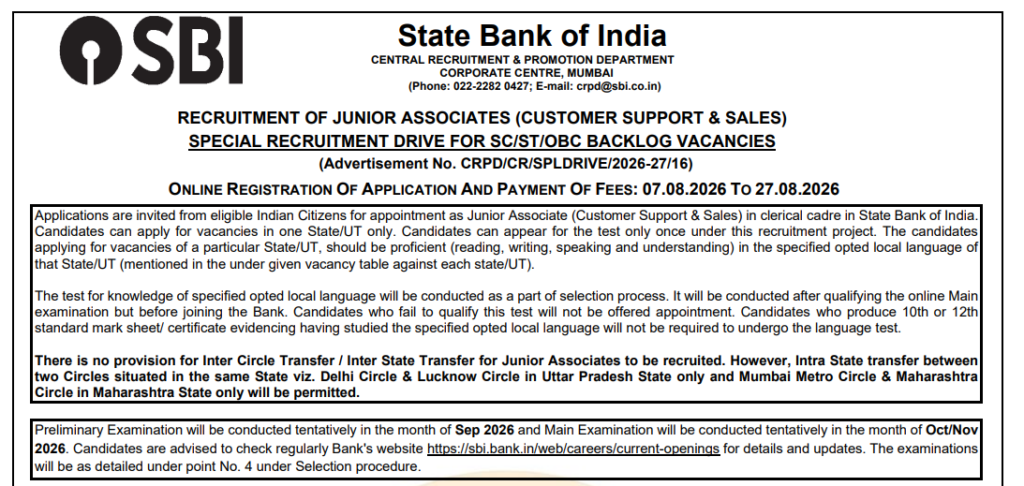 SBI

State Bank of India
CENTRAL RECRUITMENT & PROMOTION DEPARTMENT
CORPORATE CENTRE, MUMBAI
(Phone: 022-2282 0427; E-mail: crpd@sbi.co.in)

RECRUITMENT OF JUNIOR ASSOCIATES (CUSTOMER SUPPORT & SALES)
SPECIAL RECRUITMENT DRIVE FOR SC/ST/OBC BACKLOG VACANCIES
(Advertisement No. CRPD/CR/SPLDRIVE/2026-27/16)

ONLINE REGISTRATION OF APPLICATION AND PAYMENT OF FEES: 07.08.2026 TO 27.08.2026

Applications are invited from eligible Indian Citizens for appointment as Junior Associate (Customer Support & Sales) in clerical cadre in State Bank of India. Candidates can apply for vacancies in one State/UT only. Candidates can appear for the test only once under this recruitment project. The candidates applying for vacancies of a particular State/UT, should be proficient (reading, writing, speaking and understanding) in the specified opted local language of that State/UT (mentioned in the under given vacancy table against each state/UT).

The test for knowledge of specified opted local language will be conducted as a part of selection process. It will be conducted after qualifying the online Main examination but before joining the Bank. Candidates who fail to qualify this test will not be offered appointment. Candidates who produce 10th or 12th standard mark sheet/ certificate evidencing having studied the specified opted local language will not be required to undergo the language test.

There is no provision for Inter Circle Transfer / Inter State Transfer for Junior Associates to be recruited. However, Intra State transfer between two Circles situated in the same State viz. Delhi Circle & Lucknow Circle in Uttar Pradesh State only and Mumbai Metro Circle & Maharashtra Circle in Maharashtra State only will be permitted.

Preliminary Examination will be conducted tentatively in the month of Sep 2026 and Main Examination will be conducted tentatively in the month of Oct/Nov 2026. Candidates are advised to check regularly Bank's website https://sbi.bank.in/web/careers/current-openings for details and updates. The examinations will be as detailed under point No. 4 under Selection procedure.